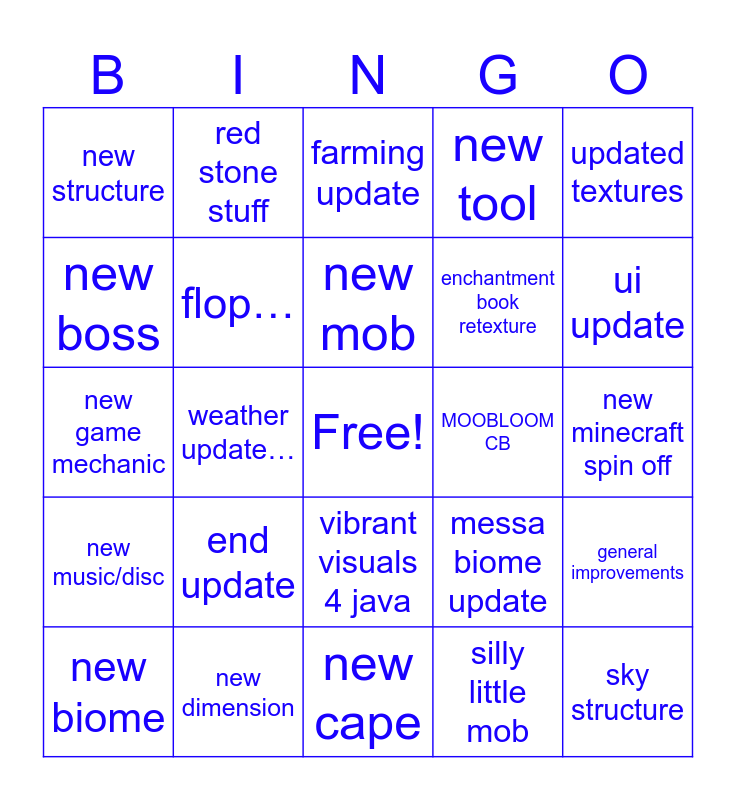 | B | I | N | G | O |
|---|---|---|---|---|
| new structure | red stone stuff | farming update | new tool | updated textures |
| new boss | flop… | new mob | enchantment book retexture | ui update |
| new game mechanic | weather update… | Free! | MOOBLOOM CB | new minecraft spin off |
| new music/disc | end update | vibrant visuals 4 java | messa biome update | general improvements |
| new biome | new dimension | new cape | silly little mob | sky structure |